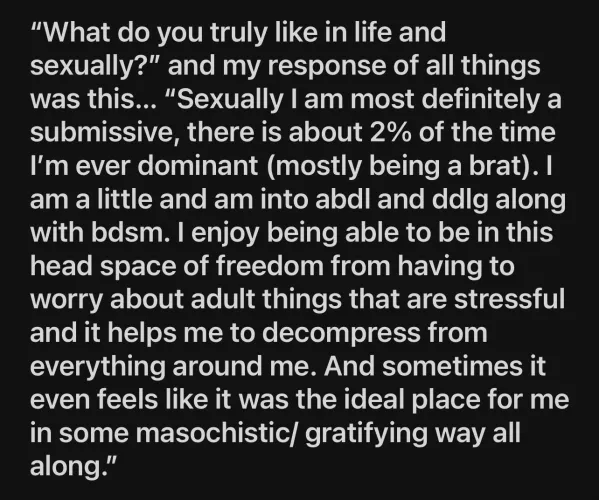 “What do you truly like in life and sexually?” and my response of all things was this... “Sexually I am most definitely a submissive, there is about 2% of the time I’m ever dominant (mostly being a brat). I am a little and am into abdl and ddlg along with bdsm. I enjoy being able to be in this head space of freedom from having to worry about adult things that are stressful and it helps me to decompress from everything around me. And sometimes it even feels like it was the ideal place for me in some masochistic/ gratifying way all along.”